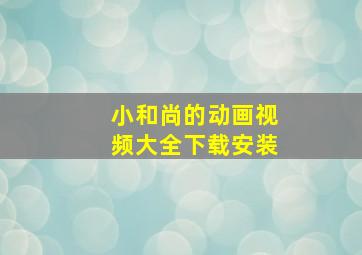 小和尚的动画视频大全下载安装